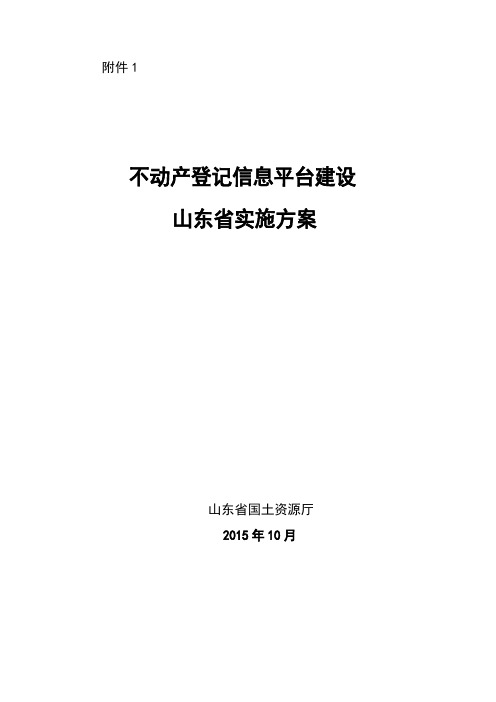 附件 1

不动产登记信息平台建设
山东省实施方案

山东省国土资源厅
2015 年 10 月